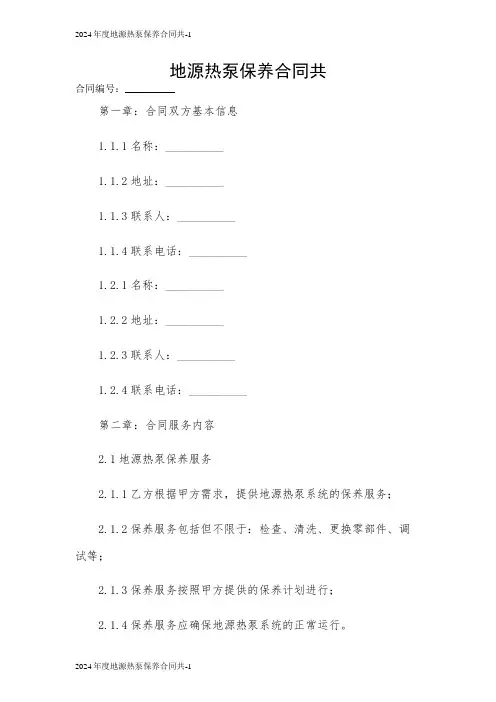 2024年度地源热泵保养合同共-1

地源热泵保养合同共

合同编号：________

第一章：合同双方基本信息

1.1.1 名称：__________

1.1.2 地址：__________

1.1.3 联系人：__________

1.1.4 联系电话：__________

1.2.1 名称：__________

1.2.2 地址：__________

1.2.3 联系人：__________

1.2.4 联系电话：__________

第二章：合同服务内容

2.1 地源热泵保养服务

2.1.1 乙方根据甲方需求，提供地源热泵系统的保养服务；

2.1.2 保养服务包括但不限于：检查、清洗、更换零部件、调试等；

2.1.3 保养服务按照甲方提供的保养计划进行；

2.1.4 保养服务应确保地源热泵系统的正常运行。

2024年度地源热泵保养合同共-1